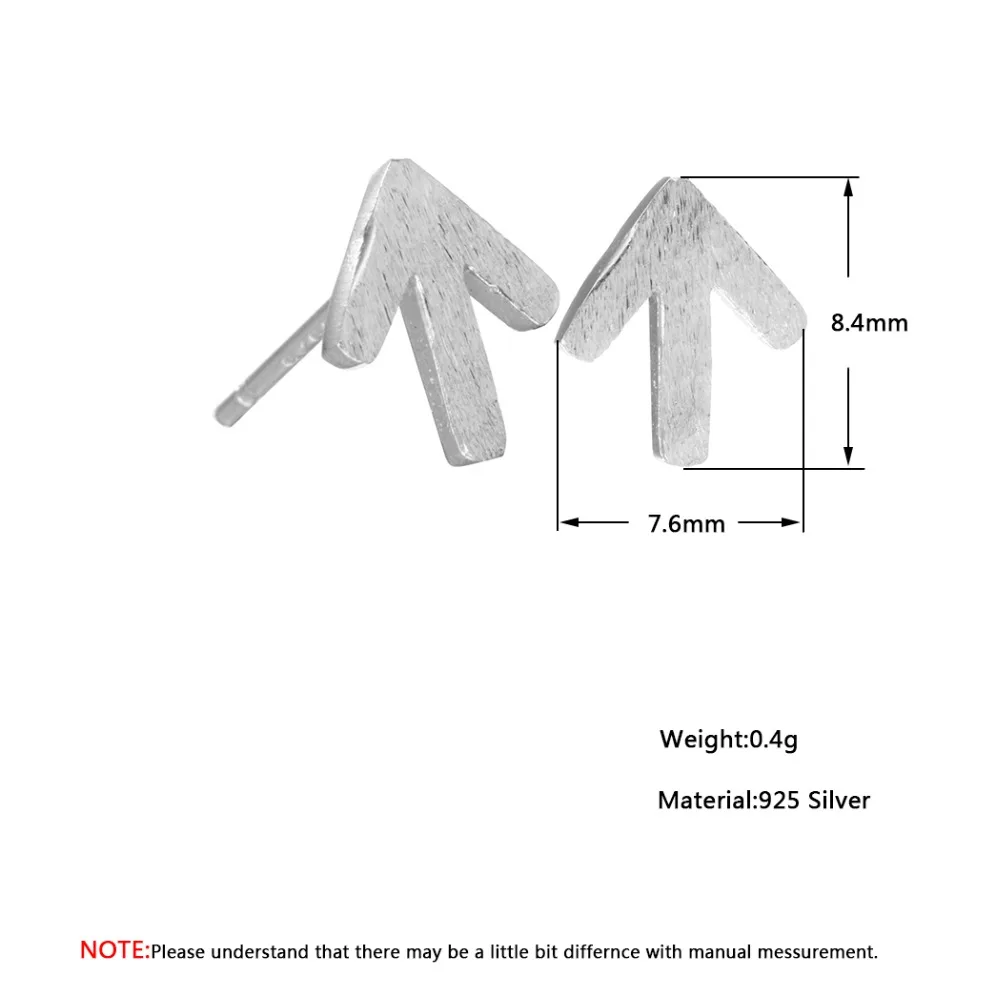 8.4mm

7.6mm

Weight:0.4g

Material:925 Silver

NOTE:Please understand that there may be a little bit differnce with manual messurement.